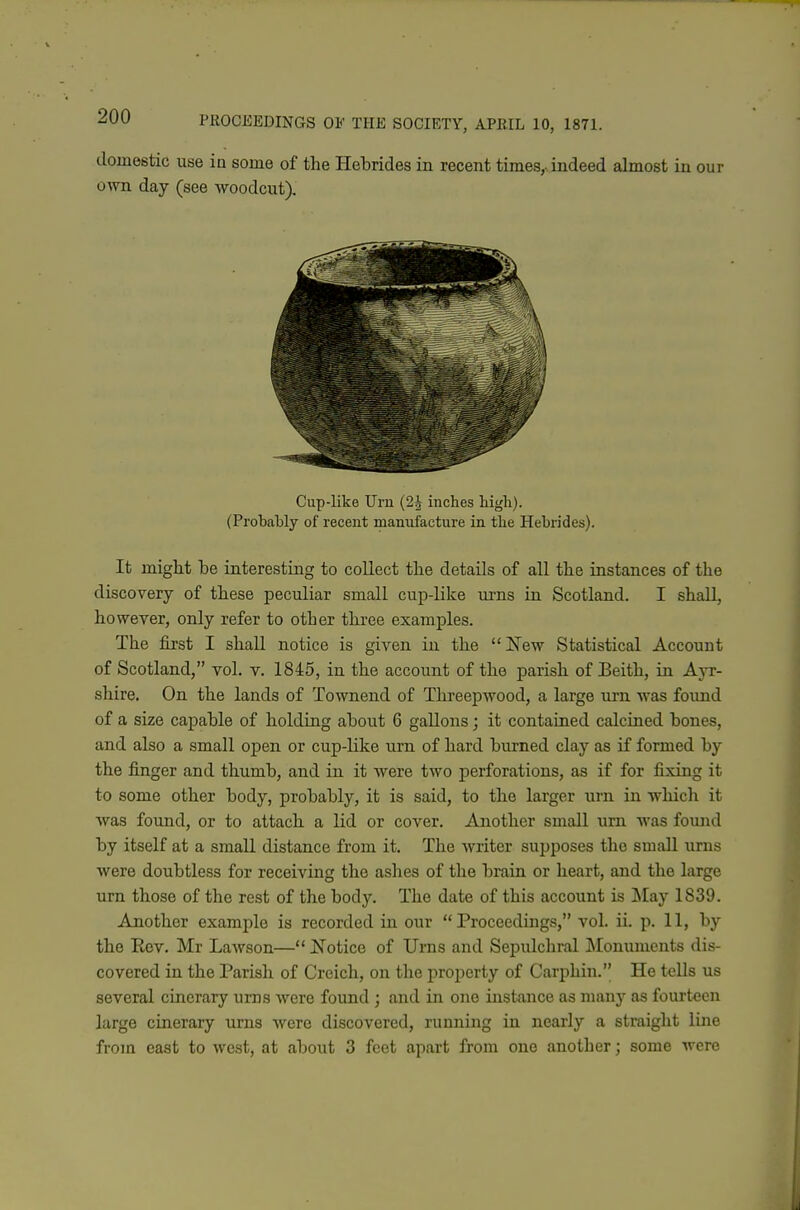 200 PROCEEDINGS OF THE SOCIETY, APRIL 10, 1871.

domestic use in some of the Hebrides in recent times, indeed almost in our own day (see woodcut).

Cup-like Urn ($2\frac{1}{2}$ inches high).
(Probably of recent manufacture in the Hebrides).

It might be interesting to collect the details of all the instances of the discovery of these peculiar small cup-like urns in Scotland. I shall, however, only refer to other three examples.

The first I shall notice is given in the "New Statistical Account of Scotland," vol. v. 1845, in the account of the parish of Beith, in Ayrshire. On the lands of Townend of Threepwood, a large urn was found of a size capable of holding about 6 gallons; it contained calcined bones, and also a small open or cup-like urn of hard burned clay as if formed by the finger and thumb, and in it were two perforations, as if for fixing it to some other body, probably, it is said, to the larger urn in which it was found, or to attach a lid or cover. Another small urn was found by itself at a small distance from it. The writer supposes the small urns were doubtless for receiving the ashes of the brain or heart, and the large urn those of the rest of the body. The date of this account is May 1839.

Another example is recorded in our "Proceedings," vol. ii. p. 11, by the Rev. Mr Lawson—"Notice of Urns and Sepulchral Monuments discovered in the Parish of Creich, on the property of Carphin." He tells us several cinerary urns were found; and in one instance as many as fourteen large cinerary urns were discovered, running in nearly a straight line from east to west, at about 3 feet apart from one another; some were